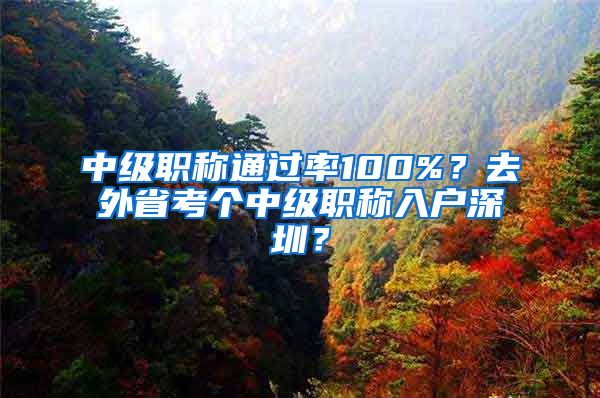 中级职称通过率100%？去外省考个中级职称入户深圳？